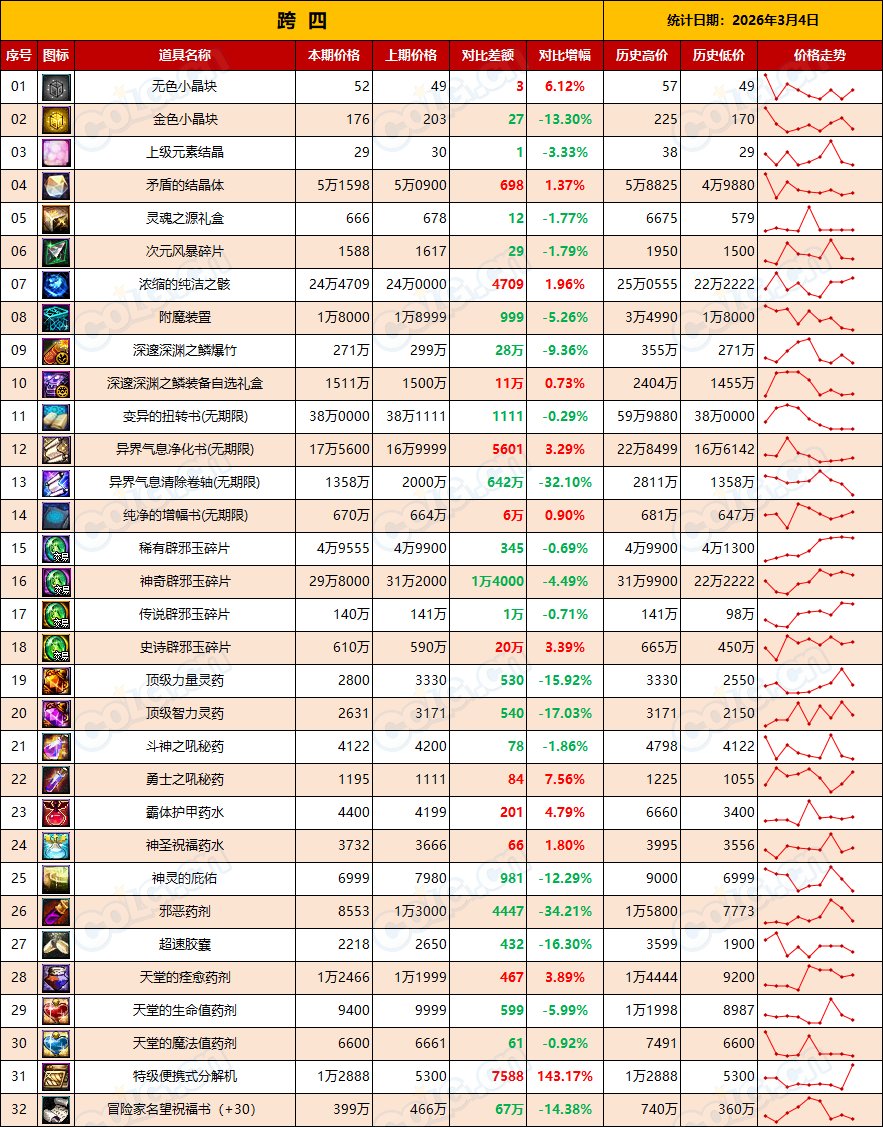 跨 四

统计日期：2026年3月4日

| 序号 | 图标 | 道具名称 | 本期价格 | 上期价格 | 对比差额 | 对比增幅 | 历史高价 | 历史低价 | 价格走势 |
|---|---|---|---|---|---|---|---|---|---|
| 01 | | 无色小晶块 | 52 | 49 | 3 | 6.12% | 57 | 49 | |
| 02 | | 金色小晶块 | 176 | 203 | 27 | -13.30% | 225 | 170 | |
| 03 | | 上级元素结晶 | 29 | 30 | 1 | -3.33% | 38 | 29 | |
| 04 | | 矛盾的结晶体 | 5万1598 | 5万0900 | 698 | 1.37% | 5万8825 | 4万9880 | |
| 05 | | 灵魂之源礼盒 | 666 | 678 | 12 | -1.77% | 6675 | 579 | |
| 06 | | 次元风暴碎片 | 1588 | 1617 | 29 | -1.79% | 1950 | 1500 | |
| 07 | | 浓缩的纯洁之骸 | 24万4709 | 24万0000 | 4709 | 1.96% | 25万0555 | 22万2222 | |
| 08 | | 附魔装置 | 1万8000 | 1万8999 | 999 | -5.26% | 3万4990 | 1万8000 | |
| 09 | | 深邃深渊之鳞爆竹 | 271万 | 299万 | 28万 | -9.36% | 355万 | 271万 | |
| 10 | | 深邃深渊之鳞装备自选礼盒 | 1511万 | 1500万 | 11万 | 0.73% | 2404万 | 1455万 | |
| 11 | | 变异的扭转书(无期限) | 38万0000 | 38万1111 | 1111 | -0.29% | 59万9880 | 38万0000 | |
| 12 | | 异界气息净化书(无期限) | 17万5600 | 16万9999 | 5601 | 3.29% | 22万8499 | 16万6142 | |
| 13 | | 异界气息清除卷轴(无期限) | 1358万 | 2000万 | 642万 | -32.10% | 2811万 | 1358万 | |
| 14 | | 纯净的增幅书(无期限) | 670万 | 664万 | 6万 | 0.90% | 681万 | 647万 | |
| 15 | | 稀有辟邪玉碎片 | 4万9555 | 4万9900 | 345 | -0.69% | 4万9900 | 4万1300 | |
| 16 | | 神奇辟邪玉碎片 | 29万8000 | 31万2000 | 1万4000 | -4.49% | 31万9900 | 22万2222 | |
| 17 | | 传说辟邪玉碎片 | 140万 | 141万 | 1万 | -0.71% | 141万 | 98万 | |
| 18 | | 史诗辟邪玉碎片 | 610万 | 590万 | 20万 | 3.39% | 665万 | 450万 | |
| 19 | | 顶级力量灵药 | 2800 | 3330 | 530 | -15.92% | 3330 | 2550 | |
| 20 | | 顶级智力灵药 | 2631 | 3171 | 540 | -17.03% | 3171 | 2150 | |
| 21 | | 斗神之吼秘药 | 4122 | 4200 | 78 | -1.86% | 4798 | 4122 | |
| 22 | | 勇士之吼秘药 | 1195 | 1111 | 84 | 7.56% | 1225 | 1055 | |
| 23 | | 霸体护甲药水 | 4400 | 4199 | 201 | 4.79% | 6660 | 3400 | |
| 24 | | 神圣祝福药水 | 3732 | 3666 | 66 | 1.80% | 3995 | 3556 | |
| 25 | | 神灵的庇佑 | 6999 | 7980 | 981 | -12.29% | 9000 | 6999 | |
| 26 | | 邪恶药剂 | 8553 | 1万3000 | 4447 | -34.21% | 1万5800 | 7773 | |
| 27 | | 超速胶囊 | 2218 | 2650 | 432 | -16.30% | 3599 | 1900 | |
| 28 | | 天堂的痊愈药剂 | 1万2466 | 1万1999 | 467 | 3.89% | 1万4444 | 9200 | |
| 29 | | 天堂的生命值药剂 | 9400 | 9999 | 599 | -5.99% | 1万1998 | 8987 | |
| 30 | | 天堂的魔法值药剂 | 6600 | 6661 | 61 | -0.92% | 7491 | 6600 | |
| 31 | | 特级便携式分解机 | 1万2888 | 5300 | 7588 | 143.17% | 1万2888 | 5300 | |
| 32 | | 冒险家名望祝福书（+30） | 399万 | 466万 | 67万 | -14.38% | 740万 | 360万 | |